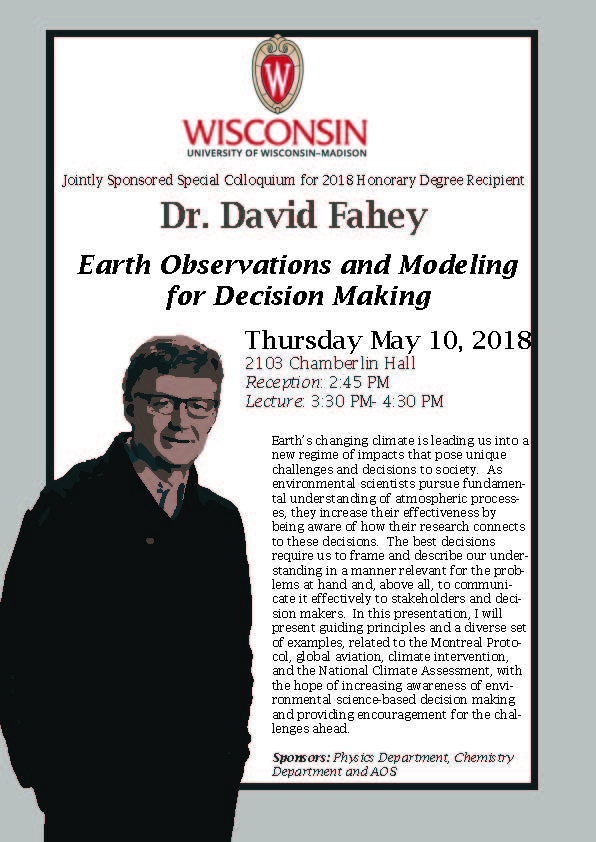 W

WISCONSIN
UNIVERSITY OF WISCONSIN–MADISON

Jointly Sponsored Special Colloquium for 2018 Honorary Degree Recipient

Dr. David Fahey

Earth Observations and Modeling for Decision Making

Thursday May 10, 2018
2103 Chamberlin Hall
Reception: 2:45 PM
Lecture: 3:30 PM- 4:30 PM

Earth's changing climate is leading us into a new regime of impacts that pose unique challenges and decisions to society. As environmental scientists pursue fundamental understanding of atmospheric processes, they increase their effectiveness by being aware of how their research connects to these decisions. The best decisions require us to frame and describe our understanding in a manner relevant for the problems at hand and, above all, to communicate it effectively to stakeholders and decision makers. In this presentation, I will present guiding principles and a diverse set of examples, related to the Montreal Protocol, global aviation, climate intervention, and the National Climate Assessment, with the hope of increasing awareness of environmental science-based decision making and providing encouragement for the challenges ahead.

Sponsors: Physics Department, Chemistry Department and AOS